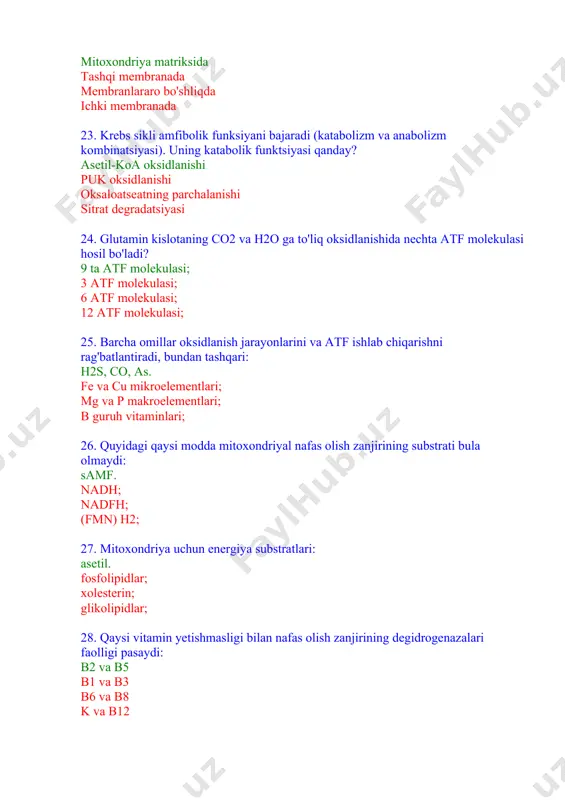 Mitoxondriya matriksida
Tashqi membranada
Membranlararo bo'shliqda
Ichki membranada

23. Krebs sikli amfibolik funksiyani bajaradi (katabolizm va anabolizm kombinatsiyasi). Uning katabolik funktsiyasi qanday?
Asetil-KoA oksidlanishi
PUK oksidlanishi
Oksaloatseatning parchalanishi
Sitrat degradatsiyasi

24. Glutamin kislotaning CO2 va H2O ga to'liq oksidlanishida nechta ATF molekulasi hosil bo'ladi?
9 ta ATF molekulasi;
3 ATF molekulasi;
6 ATF molekulasi;
12 ATF molekulasi;

25. Barcha omillar oksidlanish jarayonlarini va ATF ishlab chiqarishni rag'batlantiradi, bundan tashqari:
H2S, CO, As.
Fe va Cu mikroelementlari;
Mg va P makroelementlari;
B guruh vitaminlari;

26. Quyidagi qaysi modda mitoxondriyal nafas olish zanjirining substrati bula olmaydi:
sAMF.
NADH;
NADFH;
(FMN) H2;

27. Mitoxondriya uchun energiya substratlari:
asetil.
fosfolipidlar;
xolesterin;
glikolipidlar;

28. Qaysi vitamin yetishmasligi bilan nafas olish zanjirining degidrogenazalari faolligi pasaydi:
B2 va B5
B1 va B3
B6 va B8
K va B12

FaylHub.uz
FaylHub.uz
FaylHub.uz